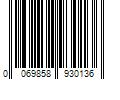 0 069858 930136